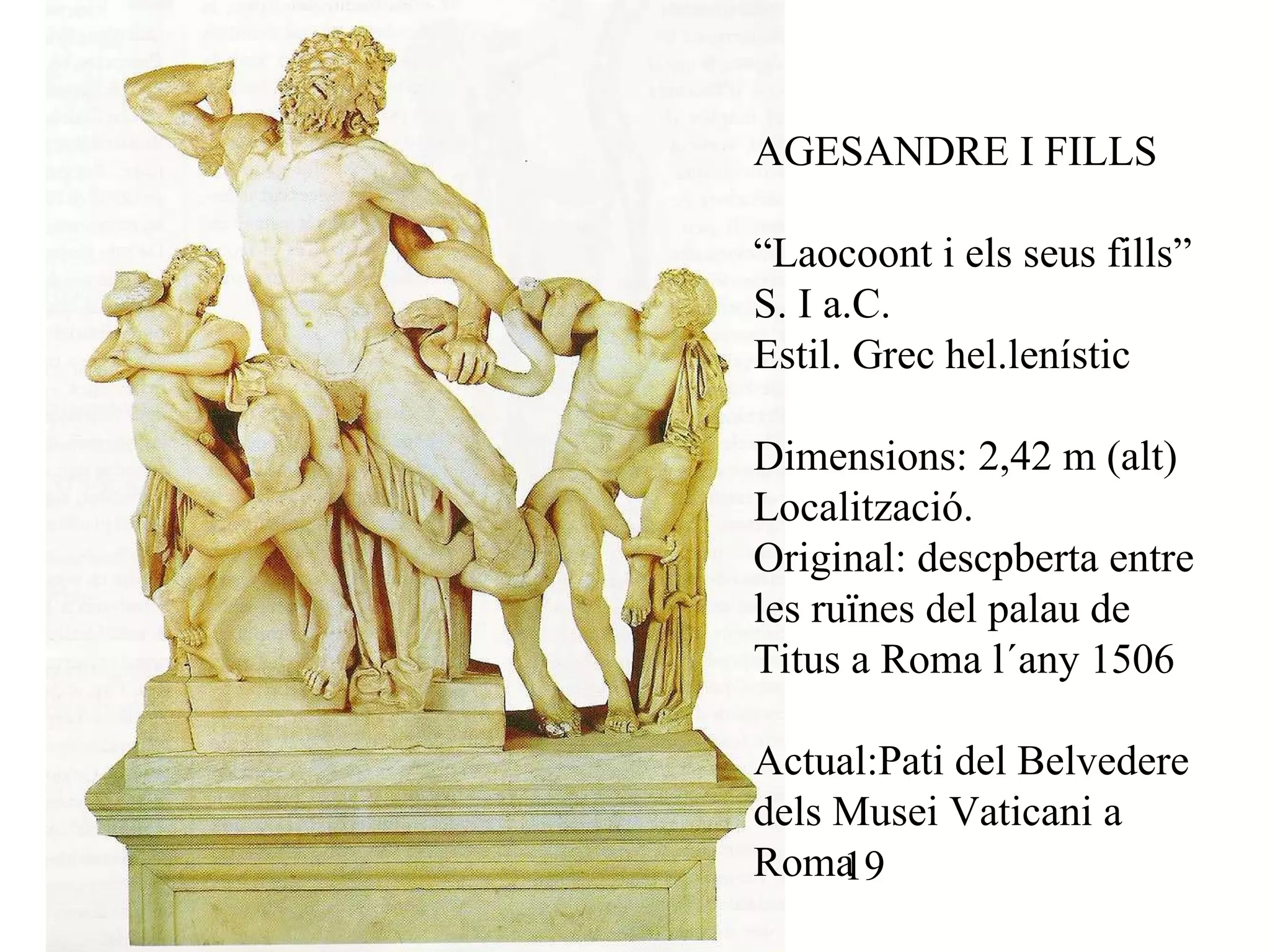 AGESANDRE I FILLS

“Laocoont i els seus fills”
S. I a.C.
Estil. Grec hel.lenístic

Dimensions: 2,42 m (alt)
Localització.
Original: descpberta entre les ruïnes del palau de Titus a Roma l´any 1506

Actual:Pati del Belvedere dels Musei Vaticani a Roma

19